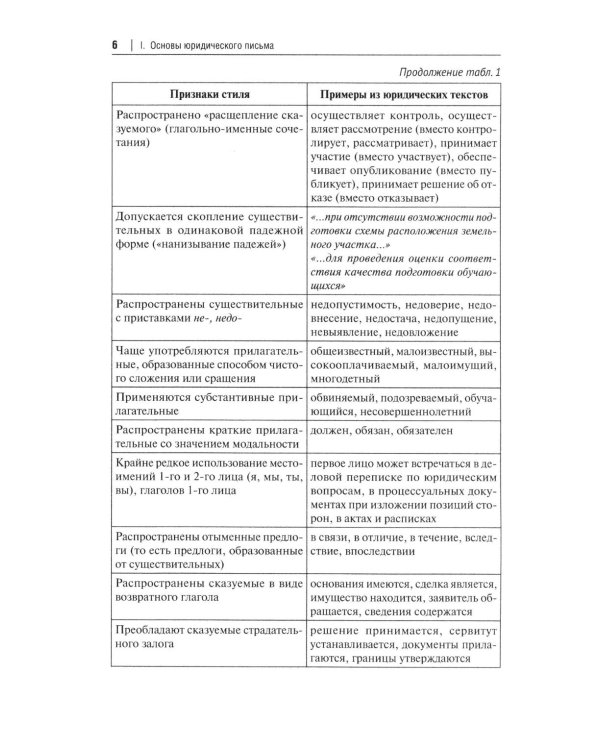 6 | I. Основы юридического письма

Продолжение табл. 1

| Признаки стиля | Примеры из юридических текстов |
|---|---|
| Распространено «расщепление сказуемого» (глагольно-именные сочетания) | осуществляет контроль, осуществляет рассмотрение (вместо контролирует, рассматривает), принимает участие (вместо участвует), обеспечивает опубликование (вместо публикует), принимает решение об отказе (вместо отказывает) |
| Допускается скопление существительных в одинаковой падежной форме («нанизывание падежей») | «...при отсутствии возможности подготовки схемы расположения земельного участка...» «...для проведения оценки соответствия качества подготовки обучающихся» |
| Распространены существительные с приставками не-, недо- | недопустимость, недоверие, недовнесение, недостача, недопущение, невыявление, недовложение |
| Чаще употребляются прилагательные, образованные способом чистого сложения или сращения | общеизвестный, малоизвестный, высокооплачиваемый, малоимущий, многодетный |
| Применяются субстантивные прилагательные | обвиняемый, подозреваемый, обучающийся, несовершеннолетний |
| Распространены краткие прилагательные со значением модальности | должен, обязан, обязателен |
| Крайне редкое использование местоимений 1-го и 2-го лица (я, мы, ты, вы), глаголов 1-го лица | первое лицо может встречаться в деловой переписке по юридическим вопросам, в процессуальных документах при изложении позиций сторон, в актах и расписках |
| Распространены отыменные предлоги (то есть предлоги, образованные от существительных) | в связи, в отличие, в течение, вследствие, впоследствии |
| Распространены сказуемые в виде возвратного глагола | основания имеются, сделка является, имущество находится, заявитель обращается, сведения содержатся |
| Преобладают сказуемые страдательного залога | решение принимается, сервитут устанавливается, документы прилагаются, границы утверждаются |